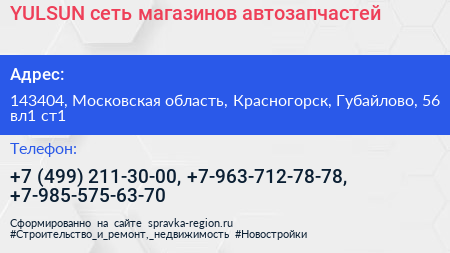 YULSUN сеть магазинов автозапчастей

Адрес:

143404, Московская область, Красногорск, Губайлово, 56 вл1 ст1

Телефон:

+7 (499) 211-30-00, +7-963-712-78-78, +7-985-575-63-70

Сформированно на сайте spravka-region.ru
#Строительство_и_ремонт,_недвижимость #Новостройки